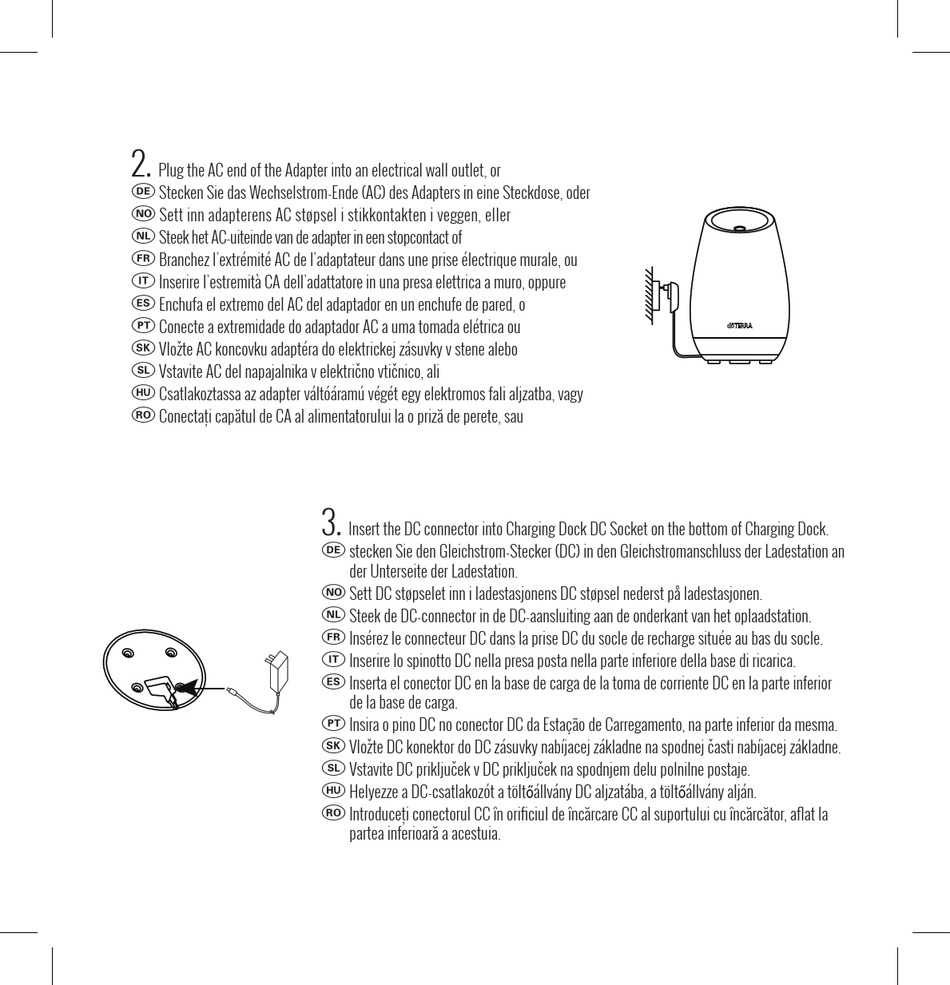 2. Plug the AC end of the Adapter into an electrical wall outlet, or
DE Stecken Sie das Wechselstrom-Ende (AC) des Adapters in eine Steckdose, oder
NO Sett inn adapterens AC støpsel i stikkontakten i veggen, eller
NL Steek het AC-uiteinde van de adapter in een stopcontact of
FR Branchez l'extrémité AC de l'adaptateur dans une prise électrique murale, ou
IT Inserire l'estremità CA dell'adattatore in una presa elettrica a muro, oppure
ES Enchufa el extremo del AC del adaptador en un enchufe de pared, o
PT Conecte a extremidade do adaptador AC a uma tomada elétrica ou
SK Vložte AC koncovku adaptéra do elektrickej zásuvky v stene alebo
SL Vstavite AC del napajalnika v električno vtičnico, ali
HU Csatlakoztassa az adapter váltóáramú végét egy elektromos fali aljzatba, vagy
RO Conectați capătul de CA al alimentatorului la o priză de perete, sau

dōTERRA

3. Insert the DC connector into Charging Dock DC Socket on the bottom of Charging Dock.
DE stecken Sie den Gleichstrom-Stecker (DC) in den Gleichstromanschluss der Ladestation an der Unterseite der Ladestation.
NO Sett DC støpselet inn i ladestasjonens DC støpsel nederst på ladestasjonen.
NL Steek de DC-connector in de DC-aansluiting aan de onderkant van het oplaadstation.
FR Insérez le connecteur DC dans la prise DC du socle de recharge située au bas du socle.
IT Inserire lo spinotto DC nella presa posta nella parte inferiore della base di ricarica.
ES Inserta el conector DC en la base de carga de la toma de corriente DC en la parte inferior de la base de carga.
PT Insira o pino DC no conector DC da Estação de Carregamento, na parte inferior da mesma.
SK Vložte DC konektor do DC zásuvky nabíjacej základne na spodnej časti nabíjacej základne.
SL Vstavite DC priključek v DC priključek na spodnjem delu polnilne postaje.
HU Helyezze a DC-csatlakozót a töltőállvány DC aljzatába, a töltőállvány alján.
RO Introduceți conectorul CC în orificiul de încărcare CC al suportului cu încărcător, aflat la partea inferioară a acestuia.